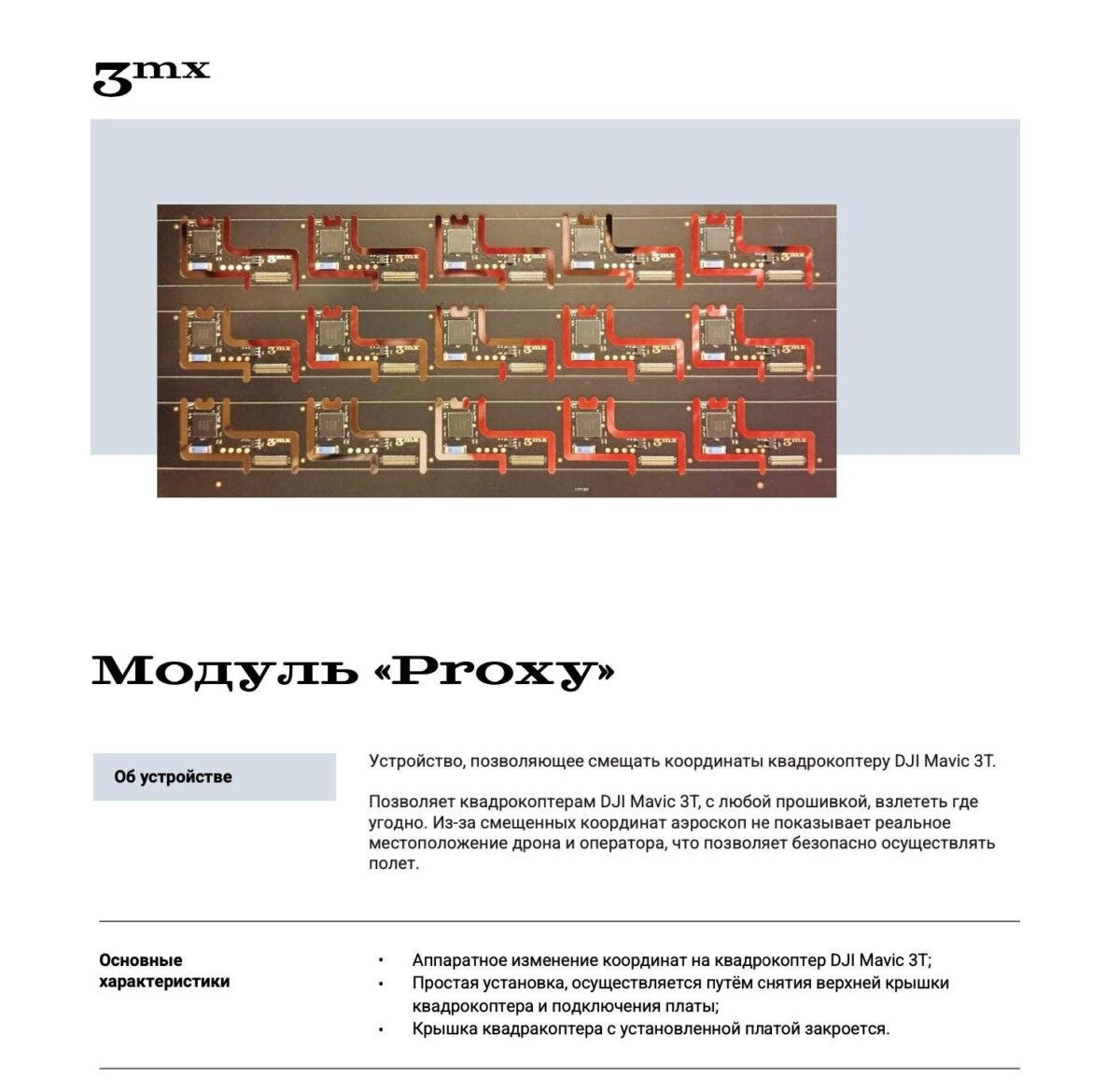 3mx

Модуль «Proxy»

Об устройстве

Устройство, позволяющее смещать координаты квадрокоптеру DJI Mavic 3T.

Позволяет квадрокоптерам DJI Mavic 3T, с любой прошивкой, взлететь где угодно. Из-за смещенных координат аэроскоп не показывает реальное местоположение дрона и оператора, что позволяет безопасно осуществлять полет.

Основные характеристики

• Аппаратное изменение координат на квадрокоптер DJI Mavic 3T;
• Простая установка, осуществляется путём снятия верхней крышки квадрокоптера и подключения платы;
• Крышка квадракоптера с установленной платой закроется.